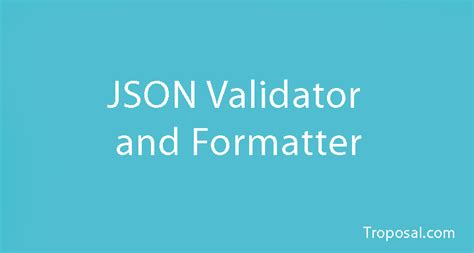 JSON Validator and Formatter

Troposal.com